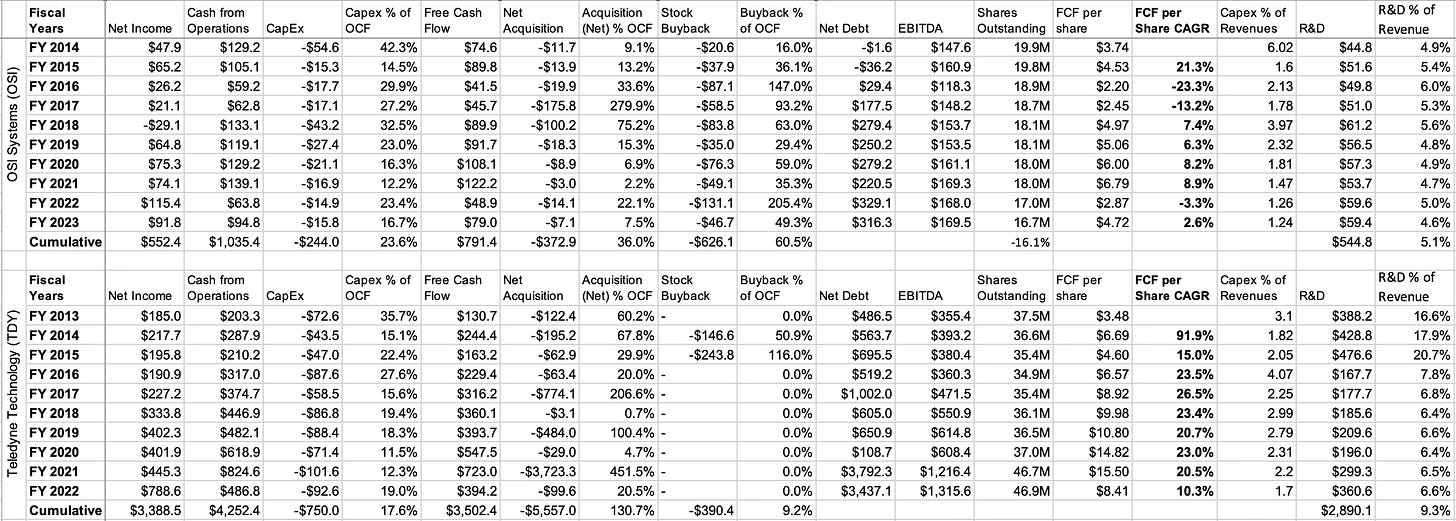 OSI Systems (OSI)

| Fiscal Years | Net Income | Cash from Operations | CapEx | Capex % of OCF | Free Cash Flow | Net Acquisition | Acquisition (Net) % OCF | Stock Buyback | Buyback % of OCF | Net Debt | EBITDA | Shares Outstanding | FCF per share | FCF per Share CAGR | Capex % of Revenues | R&D | R&D % of Revenue |
|---|---|---|---|---|---|---|---|---|---|---|---|---|---|---|---|---|---|
| FY 2014 | $47.9 | $129.2 | -$54.6 | 42.3% | $74.6 | -$11.7 | 9.1% | -$20.6 | 16.0% | -$1.6 | $147.6 | 19.9M | $3.74 | | 6.02 | $44.8 | 4.9% |
| FY 2015 | $65.2 | $105.1 | -$15.3 | 14.5% | $89.8 | -$13.9 | 13.2% | -$37.9 | 36.1% | -$36.2 | $160.9 | 19.8M | $4.53 | 21.3% | 1.6 | $51.6 | 5.4% |
| FY 2016 | $26.2 | $59.2 | -$17.7 | 29.9% | $41.5 | -$19.9 | 33.6% | -$87.1 | 147.0% | $29.4 | $118.3 | 18.9M | $2.20 | -23.3% | 2.13 | $49.8 | 6.0% |
| FY 2017 | $21.1 | $62.8 | -$17.1 | 27.2% | $45.7 | -$175.8 | 279.9% | -$58.5 | 93.2% | $177.5 | $148.2 | 18.7M | $2.45 | -13.2% | 1.78 | $51.0 | 5.3% |
| FY 2018 | -$29.1 | $133.1 | -$43.2 | 32.5% | $89.9 | -$100.2 | 75.2% | -$83.8 | 63.0% | $279.4 | $153.7 | 18.1M | $4.97 | 7.4% | 3.97 | $61.2 | 5.6% |
| FY 2019 | $64.8 | $119.1 | -$27.4 | 23.0% | $91.7 | -$18.3 | 15.3% | -$35.0 | 29.4% | $250.2 | $153.5 | 18.1M | $5.06 | 6.3% | 2.32 | $56.5 | 4.8% |
| FY 2020 | $75.3 | $129.2 | -$21.1 | 16.3% | $108.1 | -$8.9 | 6.9% | -$76.3 | 59.0% | $279.2 | $161.1 | 18.0M | $6.00 | 8.2% | 1.81 | $57.3 | 4.9% |
| FY 2021 | $74.1 | $139.1 | -$16.9 | 12.2% | $122.2 | -$3.0 | 2.2% | -$49.1 | 35.3% | $220.5 | $169.3 | 18.0M | $6.79 | 8.9% | 1.47 | $53.7 | 4.7% |
| FY 2022 | $115.4 | $63.8 | -$14.9 | 23.4% | $48.9 | -$14.1 | 22.1% | -$131.1 | 205.4% | $329.1 | $168.0 | 17.0M | $2.87 | -3.3% | 1.26 | $59.6 | 5.0% |
| FY 2023 | $91.8 | $94.8 | -$15.8 | 16.7% | $79.0 | -$7.1 | 7.5% | -$46.7 | 49.3% | $316.3 | $169.5 | 16.7M | $4.72 | 2.6% | 1.24 | $59.4 | 4.6% |
| Cumulative | $552.4 | $1,035.4 | -$244.0 | 23.6% | $791.4 | -$372.9 | 36.0% | -$626.1 | 60.5% | | | -16.1% | | | | $544.8 | 5.1% |

Teledyne Technology (TDY)

| Fiscal Years | Net Income | Cash from Operations | CapEx | Capex % of OCF | Free Cash Flow | Net Acquisition | Acquisition (Net) % OCF | Stock Buyback | Buyback % of OCF | Net Debt | EBITDA | Shares Outstanding | FCF per share | FCF per Share CAGR | Capex % of Revenues | R&D | R&D % of Revenue |
|---|---|---|---|---|---|---|---|---|---|---|---|---|---|---|---|---|---|
| FY 2013 | $185.0 | $203.3 | -$72.6 | 35.7% | $130.7 | -$122.4 | 60.2% | - | 0.0% | $486.5 | $355.4 | 37.5M | $3.48 | | 3.1 | $388.2 | 16.6% |
| FY 2014 | $217.7 | $287.9 | -$43.5 | 15.1% | $244.4 | -$195.2 | 67.8% | -$146.6 | 50.9% | $563.7 | $393.2 | 36.6M | $6.69 | 91.9% | 1.82 | $428.8 | 17.9% |
| FY 2015 | $195.8 | $210.2 | -$47.0 | 22.4% | $163.2 | -$62.9 | 29.9% | -$243.8 | 116.0% | $695.5 | $380.4 | 35.4M | $4.60 | 15.0% | 2.05 | $476.6 | 20.7% |
| FY 2016 | $190.9 | $317.0 | -$87.6 | 27.6% | $229.4 | -$63.4 | 20.0% | - | 0.0% | $519.2 | $360.3 | 34.9M | $6.57 | 23.5% | 4.07 | $167.7 | 7.8% |
| FY 2017 | $227.2 | $374.7 | -$58.5 | 15.6% | $316.2 | -$774.1 | 206.6% | - | 0.0% | $1,002.0 | $471.5 | 35.4M | $8.92 | 26.5% | 2.25 | $177.7 | 6.8% |
| FY 2018 | $333.8 | $446.9 | -$86.8 | 19.4% | $360.1 | -$3.1 | 0.7% | - | 0.0% | $605.0 | $550.9 | 36.1M | $9.98 | 23.4% | 2.99 | $185.6 | 6.4% |
| FY 2019 | $402.3 | $482.1 | -$88.4 | 18.3% | $393.7 | -$484.0 | 100.4% | - | 0.0% | $650.9 | $614.8 | 36.5M | $10.80 | 20.7% | 2.79 | $209.6 | 6.6% |
| FY 2020 | $401.9 | $618.9 | -$71.4 | 11.5% | $547.5 | -$29.0 | 4.7% | - | 0.0% | $108.7 | $608.4 | 37.0M | $14.82 | 23.0% | 2.31 | $196.0 | 6.4% |
| FY 2021 | $445.3 | $824.6 | -$101.6 | 12.3% | $723.0 | -$3,723.3 | 451.5% | - | 0.0% | $3,792.3 | $1,216.4 | 46.7M | $15.50 | 20.5% | 2.2 | $299.3 | 6.5% |
| FY 2022 | $788.6 | $486.8 | -$92.6 | 19.0% | $394.2 | -$99.6 | 20.5% | - | 0.0% | $3,437.1 | $1,315.6 | 46.9M | $8.41 | 10.3% | 1.7 | $360.6 | 6.6% |
| Cumulative | $3,388.5 | $4,252.4 | -$750.0 | 17.6% | $3,502.4 | -$5,557.0 | 130.7% | -$390.4 | 9.2% | | | | | | | $2,890.1 | 9.3% |